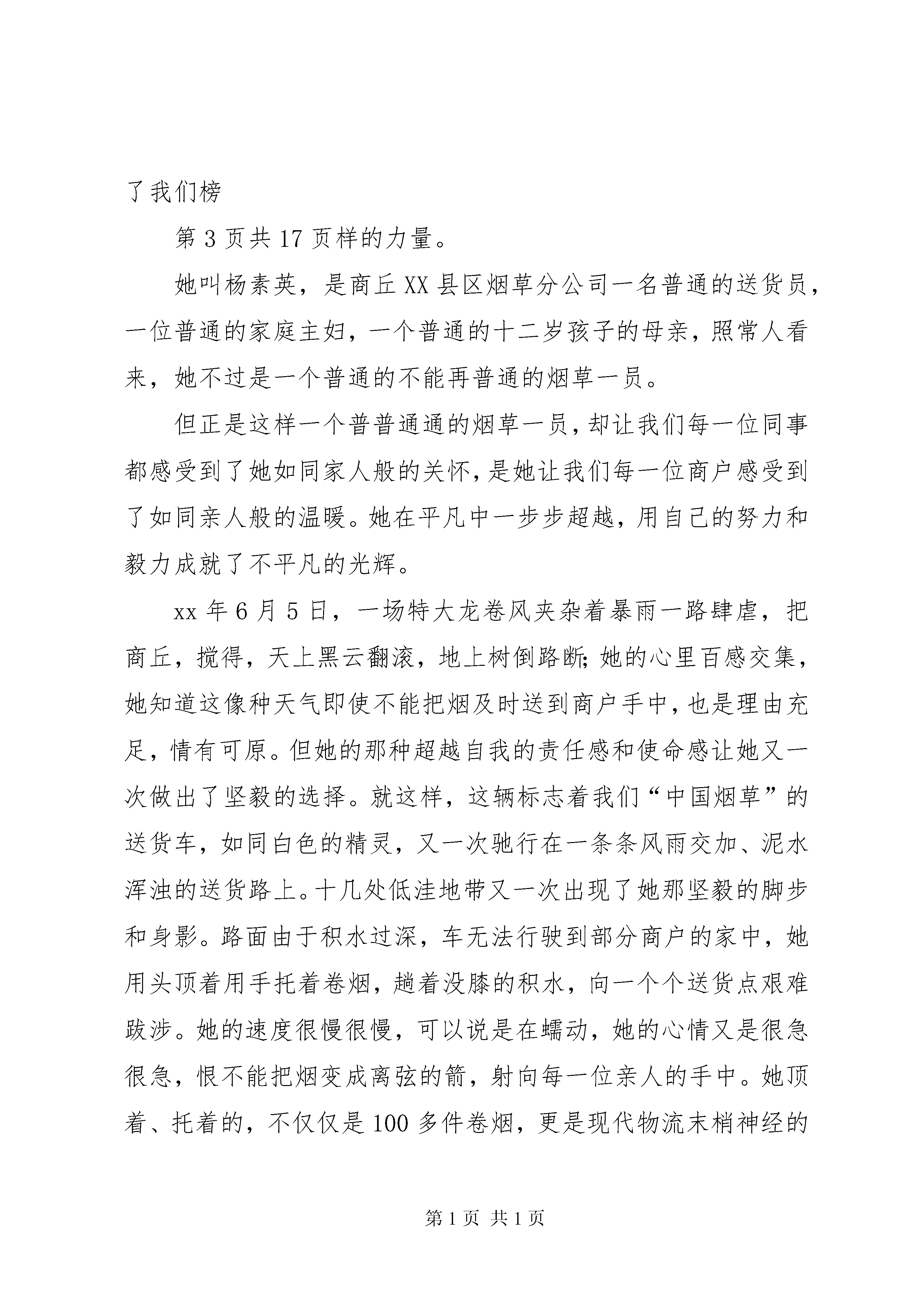 了我们榜

第 3 页共 17 页样的力量。

她叫杨素英，是商丘 XX 县区烟草分公司一名普通的送货员，一位普通的家庭主妇，一个普通的十二岁孩子的母亲，照常人看来，她不过是一个普通的不能再普通的烟草一员。

但正是这样一个普普通通的烟草一员，却让我们每一位同事都感受到了她如同家人般的关怀，是她让我们每一位商户感受到了如同亲人般的温暖。她在平凡中一步步超越，用自己的努力和毅力成就了不平凡的光辉。

xx 年 6 月 5 日，一场特大龙卷风夹杂着暴雨一路肆虐，把商丘，搅得，天上黑云翻滚，地上树倒路断;她的心里百感交集，她知道这像种天气即使不能把烟及时送到商户手中，也是理由充足，情有可原。但她的那种超越自我的责任感和使命感让她又一次做出了坚毅的选择。就这样，这辆标志着我们“中国烟草”的送货车，如同白色的精灵，又一次驰行在一条条风雨交加、泥水浑浊的送货路上。十几处低洼地带又一次出现了她那坚毅的脚步和身影。路面由于积水过深，车无法行驶到部分商户的家中，她用头顶着用手托着卷烟，趟着没膝的积水，向一个个送货点艰难跋涉。她的速度很慢很慢，可以说是在蠕动，她的心情又是很急很急，恨不能把烟变成离弦的箭，射向每一位亲人的手中。她顶着、托着的，不仅仅是 100 多件卷烟，更是现代物流末梢神经的

第 1 页 共 1 页